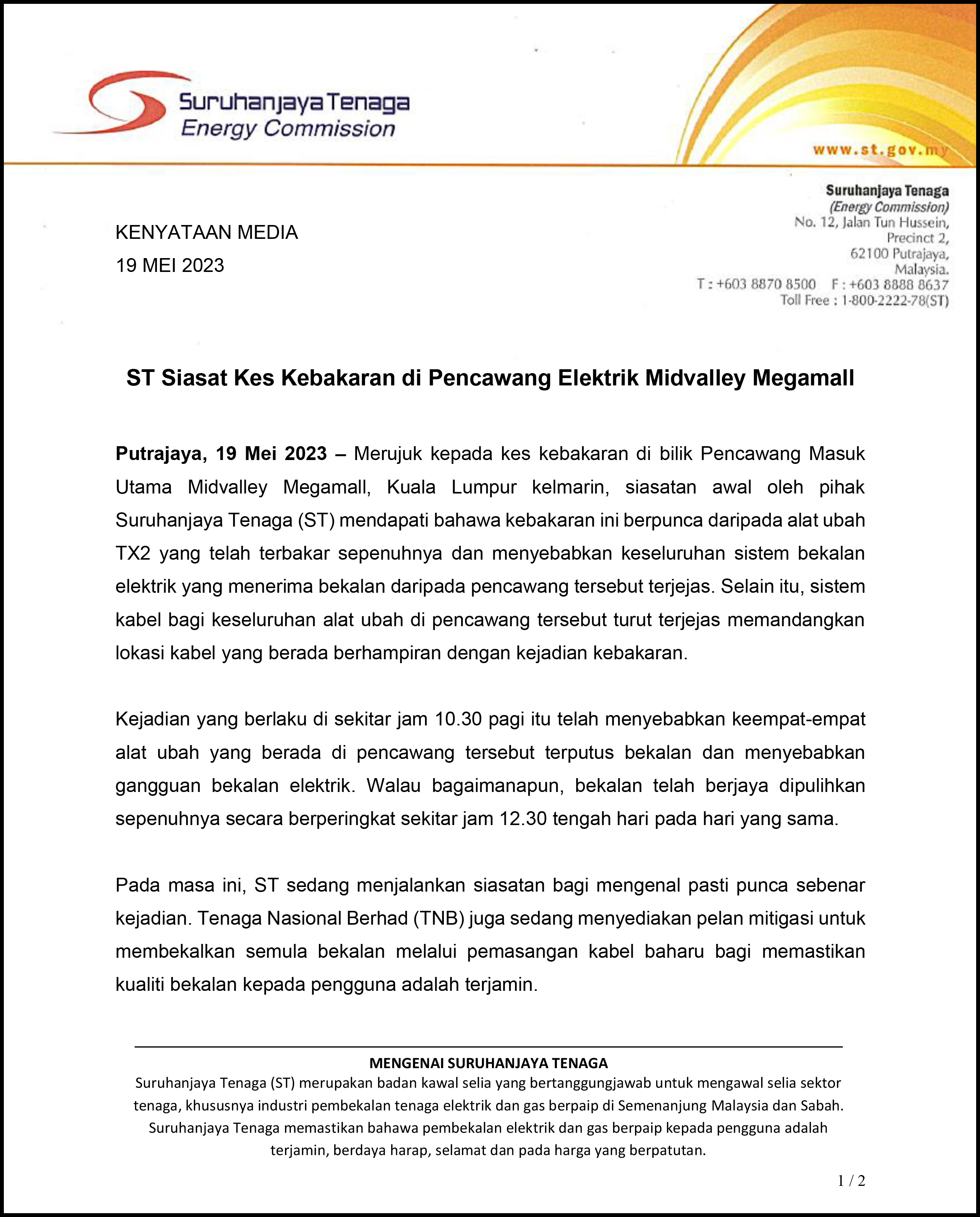 Suruhanjaya Tenaga
Energy Commission

www.st.gov.my

Suruhanjaya Tenaga
(Energy Commission)
No. 12, Jalan Tun Hussein,
Precinct 2,
62100 Putrajaya,
Malaysia.
T : +603 8870 8500 F : +603 8888 8637
Toll Free : 1-800-2222-78(ST)

KENYATAAN MEDIA
19 MEI 2023

ST Siasat Kes Kebakaran di Pencawang Elektrik Midvalley Megamall

Putrajaya, 19 Mei 2023 – Merujuk kepada kes kebakaran di bilik Pencawang Masuk Utama Midvalley Megamall, Kuala Lumpur kelmarin, siasatan awal oleh pihak Suruhanjaya Tenaga (ST) mendapati bahawa kebakaran ini berpunca daripada alat ubah TX2 yang telah terbakar sepenuhnya dan menyebabkan keseluruhan sistem bekalan elektrik yang menerima bekalan daripada pencawang tersebut terjejas. Selain itu, sistem kabel bagi keseluruhan alat ubah di pencawang tersebut turut terjejas memandangkan lokasi kabel yang berada berhampiran dengan kejadian kebakaran.

Kejadian yang berlaku di sekitar jam 10.30 pagi itu telah menyebabkan keempat-empat alat ubah yang berada di pencawang tersebut terputus bekalan dan menyebabkan gangguan bekalan elektrik. Walau bagaimanapun, bekalan telah berjaya dipulihkan sepenuhnya secara berperingkat sekitar jam 12.30 tengah hari pada hari yang sama.

Pada masa ini, ST sedang menjalankan siasatan bagi mengenal pasti punca sebenar kejadian. Tenaga Nasional Berhad (TNB) juga sedang menyediakan pelan mitigasi untuk membekalkan semula bekalan melalui pemasangan kabel baharu bagi memastikan kualiti bekalan kepada pengguna adalah terjamin.

MENGENAI SURUHANJAYA TENAGA
Suruhanjaya Tenaga (ST) merupakan badan kawal selia yang bertanggungjawab untuk mengawal selia sektor tenaga, khususnya industri pembekalan tenaga elektrik dan gas berpaip di Semenanjung Malaysia dan Sabah. Suruhanjaya Tenaga memastikan bahawa pembekalan elektrik dan gas berpaip kepada pengguna adalah terjamin, berdaya harap, selamat dan pada harga yang berpatutan.

1 / 2